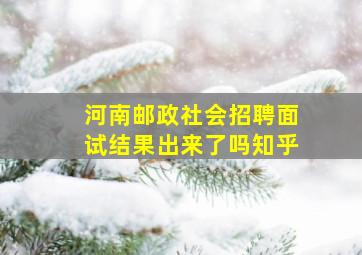 河南邮政社会招聘面试结果出来了吗知乎